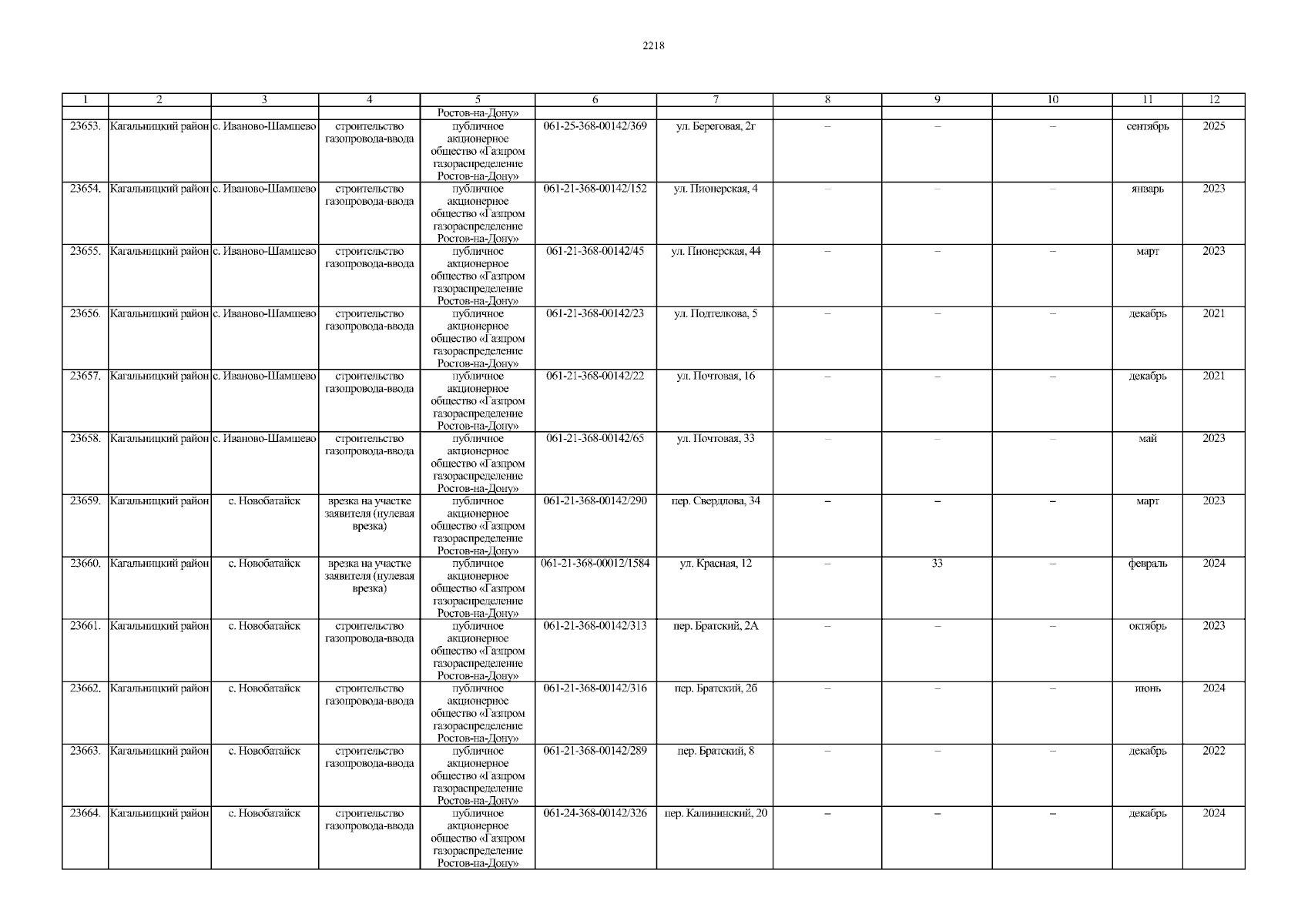 2218

| 1 | 2 | 3 | 4 | 5 | 6 | 7 | 8 | 9 | 10 | 11 | 12 |
|---|---|---|---|---|---|---|---|---|---|---|---|
| | | | | Ростов-на-Дону» | | | | | | | |
| 23653. | Кагальницкий район | с. Иваново-Шамшево | строительство газопровода-ввода | публичное акционерное общество «Газпром газораспределение Ростов-на-Дону» | 061-25-368-00142/369 | ул. Береговая, 2г | – | – | – | сентябрь | 2025 |
| 23654. | Кагальницкий район | с. Иваново-Шамшево | строительство газопровода-ввода | публичное акционерное общество «Газпром газораспределение Ростов-на-Дону» | 061-21-368-00142/152 | ул. Пионерская, 4 | – | – | – | январь | 2023 |
| 23655. | Кагальницкий район | с. Иваново-Шамшево | строительство газопровода-ввода | публичное акционерное общество «Газпром газораспределение Ростов-на-Дону» | 061-21-368-00142/45 | ул. Пионерская, 44 | – | – | – | март | 2023 |
| 23656. | Кагальницкий район | с. Иваново-Шамшево | строительство газопровода-ввода | публичное акционерное общество «Газпром газораспределение Ростов-на-Дону» | 061-21-368-00142/23 | ул. Подтелкова, 5 | – | – | – | декабрь | 2021 |
| 23657. | Кагальницкий район | с. Иваново-Шамшево | строительство газопровода-ввода | публичное акционерное общество «Газпром газораспределение Ростов-на-Дону» | 061-21-368-00142/22 | ул. Почтовая, 16 | – | – | – | декабрь | 2021 |
| 23658. | Кагальницкий район | с. Иваново-Шамшево | строительство газопровода-ввода | публичное акционерное общество «Газпром газораспределение Ростов-на-Дону» | 061-21-368-00142/65 | ул. Почтовая, 33 | – | – | – | май | 2023 |
| 23659. | Кагальницкий район | с. Новобатайск | врезка на участке заявителя (нулевая врезка) | публичное акционерное общество «Газпром газораспределение Ростов-на-Дону» | 061-21-368-00142/290 | пер. Свердлова, 34 | – | – | – | март | 2023 |
| 23660. | Кагальницкий район | с. Новобатайск | врезка на участке заявителя (нулевая врезка) | публичное акционерное общество «Газпром газораспределение Ростов-на-Дону» | 061-21-368-00012/1584 | ул. Красная, 12 | – | 33 | – | февраль | 2024 |
| 23661. | Кагальницкий район | с. Новобатайск | строительство газопровода-ввода | публичное акционерное общество «Газпром газораспределение Ростов-на-Дону» | 061-21-368-00142/313 | пер. Братский, 2А | – | – | – | октябрь | 2023 |
| 23662. | Кагальницкий район | с. Новобатайск | строительство газопровода-ввода | публичное акционерное общество «Газпром газораспределение Ростов-на-Дону» | 061-21-368-00142/316 | пер. Братский, 2б | – | – | – | июнь | 2024 |
| 23663. | Кагальницкий район | с. Новобатайск | строительство газопровода-ввода | публичное акционерное общество «Газпром газораспределение Ростов-на-Дону» | 061-21-368-00142/289 | пер. Братский, 8 | – | – | – | декабрь | 2022 |
| 23664. | Кагальницкий район | с. Новобатайск | строительство газопровода-ввода | публичное акционерное общество «Газпром газораспределение Ростов-на-Дону» | 061-24-368-00142/326 | пер. Калининский, 20 | – | – | – | декабрь | 2024 |